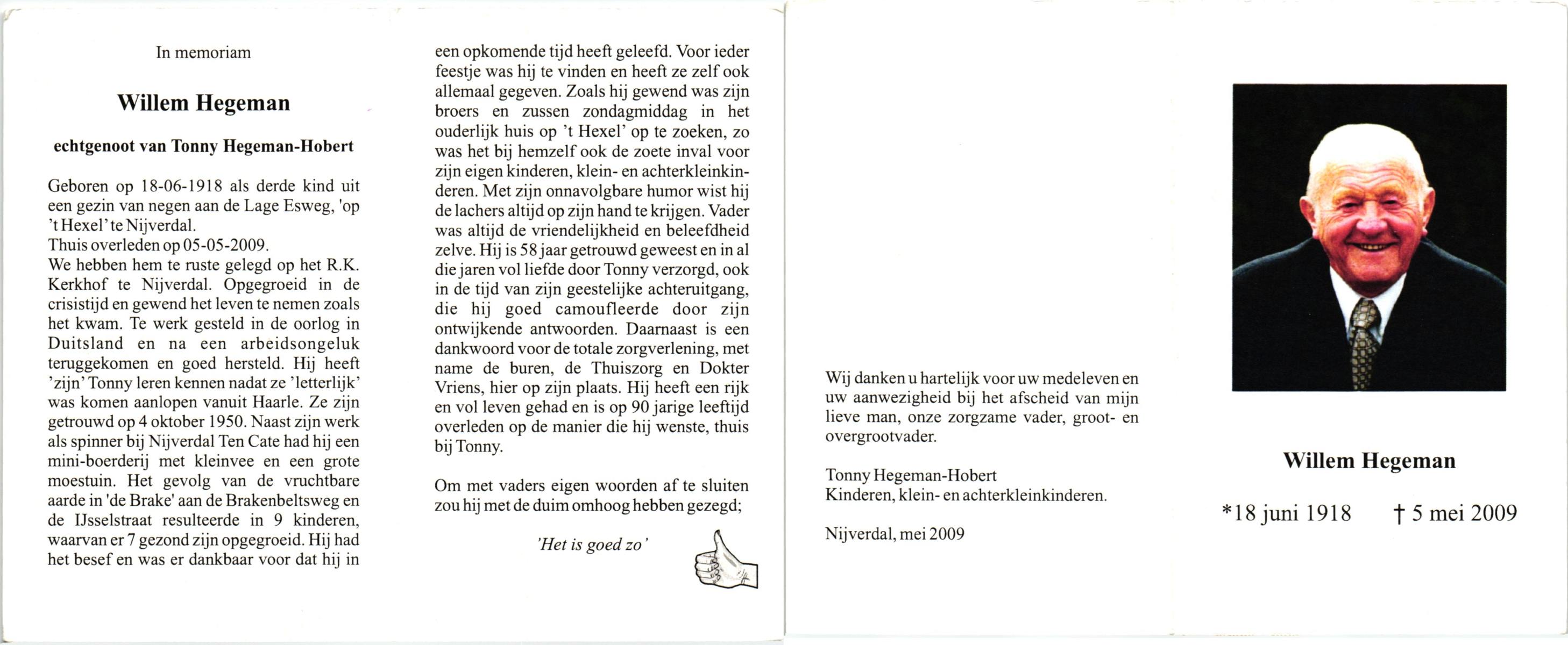 In memoriam

Willem Hegeman

echtgenoot van Tonny Hegeman-Hobert

Geboren op 18-06-1918 als derde kind uit een gezin van negen aan de Lage Esweg, 'op 't Hexel' te Nijverdal.
Thuis overleden op 05-05-2009.
We hebben hem te ruste gelegd op het R.K. Kerkhof te Nijverdal. Opgegroeid in de crisistijd en gewend het leven te nemen zoals het kwam. Te werk gesteld in de oorlog in Duitsland en na een arbeidsongeluk teruggekomen en goed hersteld. Hij heeft 'zijn' Tonny leren kennen nadat ze 'letterlijk' was komen aanlopen vanuit Haarle. Ze zijn getrouwd op 4 oktober 1950. Naast zijn werk als spinner bij Nijverdal Ten Cate had hij een mini-boerderij met kleinvee en een grote moestuin. Het gevolg van de vruchtbare aarde in 'de Brake' aan de Brakenbeltsweg en de IJsselstraat resulteerde in 9 kinderen, waarvan er 7 gezond zijn opgegroeid. Hij had het besef en was er dankbaar voor dat hij in een opkomende tijd heeft geleefd. Voor ieder feestje was hij te vinden en heeft ze zelf ook allemaal gegeven. Zoals hij gewend was zijn broers en zussen zondagmiddag in het ouderlijk huis op 't Hexel' op te zoeken, zo was het bij hemzelf ook de zoete inval voor zijn eigen kinderen, klein- en achterkleinkinderen. Met zijn onnavolgbare humor wist hij de lachers altijd op zijn hand te krijgen. Vader was altijd de vriendelijkheid en beleefdheid zelve. Hij is 58 jaar getrouwd geweest en in al die jaren vol liefde door Tonny verzorgd, ook in de tijd van zijn geestelijke achteruitgang, die hij goed camoufleerde door zijn ontwijkende antwoorden. Daarnaast is een dankwoord voor de totale zorgverlening, met name de buren, de Thuiszorg en Dokter Vriens, hier op zijn plaats. Hij heeft een rijk en vol leven gehad en is op 90 jarige leeftijd overleden op de manier die hij wenste, thuis bij Tonny.

Om met vaders eigen woorden af te sluiten zou hij met de duim omhoog hebben gezegd;

'Het is goed zo'

Wij danken u hartelijk voor uw medeleven en uw aanwezigheid bij het afscheid van mijn lieve man, onze zorgzame vader, groot- en overgrootvader.

Tonny Hegeman-Hobert
Kinderen, klein- en achterkleinkinderen.

Nijverdal, mei 2009

Willem Hegeman

*18 juni 1918 † 5 mei 2009